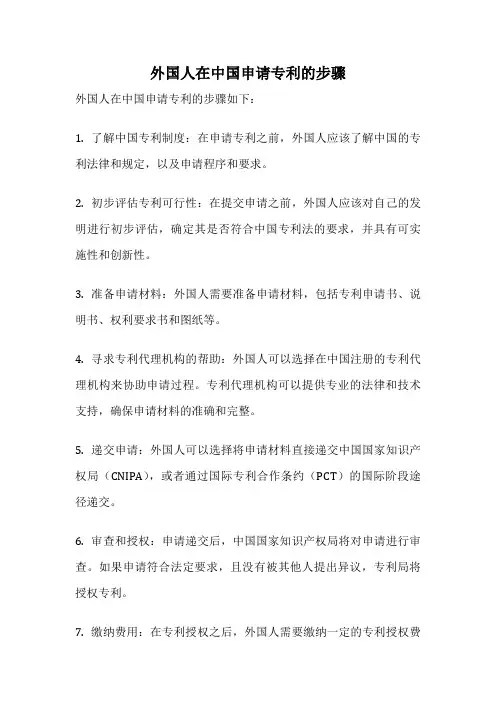 外国人在中国申请专利的步骤

外国人在中国申请专利的步骤如下：

1. 了解中国专利制度：在申请专利之前，外国人应该了解中国的专利法律和规定，以及申请程序和要求。

2. 初步评估专利可行性：在提交申请之前，外国人应该对自己的发明进行初步评估，确定其是否符合中国专利法的要求，并具有可实施性和创新性。

3. 准备申请材料：外国人需要准备申请材料，包括专利申请书、说明书、权利要求书和图纸等。

4. 寻求专利代理机构的帮助：外国人可以选择在中国注册的专利代理机构来协助申请过程。专利代理机构可以提供专业的法律和技术支持，确保申请材料的准确和完整。

5. 递交申请：外国人可以选择将申请材料直接递交中国国家知识产权局（CNIPA），或者通过国际专利合作条约（PCT）的国际阶段途径递交。

6. 审查和授权：申请递交后，中国国家知识产权局将对申请进行审查。如果申请符合法定要求，且没有被其他人提出异议，专利局将授权专利。

7. 缴纳费用：在专利授权之后，外国人需要缴纳一定的专利授权费